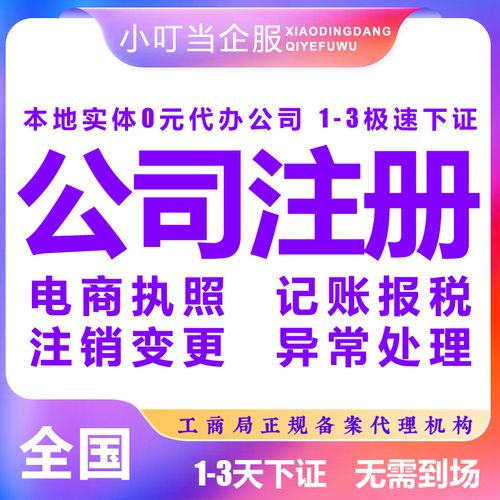 小叮当企服 XIAODINGDANG QIYEFUWU

本地实体0元代办公司 1-3极速下证

公司注册

电商执照 记账报税
注销变更 异常处理

工商局正规备案代理机构

全国

1-3天下证 无需到场